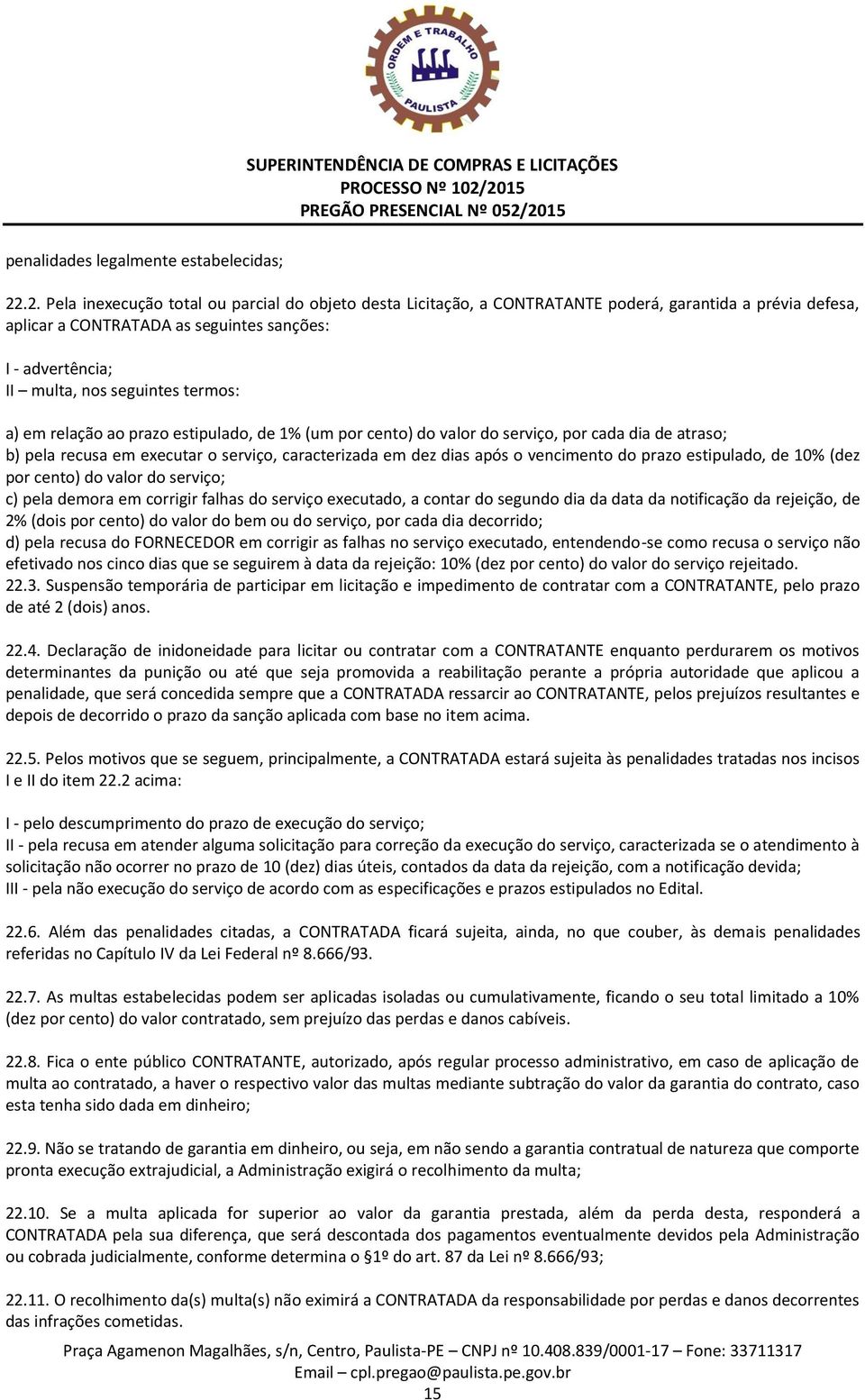 ORDEM E TRABALHO
PAULISTA

SUPERINTENDÊNCIA DE COMPRAS E LICITAÇÕES
PROCESSO Nº 102/2015
PREGÃO PRESENCIAL Nº 052/2015

penalidades legalmente estabelecidas;

22.2. Pela inexecução total ou parcial do objeto desta Licitação, a CONTRATANTE poderá, garantida a prévia defesa, aplicar a CONTRATADA as seguintes sanções:

I - advertência;
II – multa, nos seguintes termos:

a) em relação ao prazo estipulado, de 1% (um por cento) do valor do serviço, por cada dia de atraso;
b) pela recusa em executar o serviço, caracterizada em dez dias após o vencimento do prazo estipulado, de 10% (dez por cento) do valor do serviço;
c) pela demora em corrigir falhas do serviço executado, a contar do segundo dia da data da notificação da rejeição, de 2% (dois por cento) do valor do bem ou do serviço, por cada dia decorrido;
d) pela recusa do FORNECEDOR em corrigir as falhas no serviço executado, entendendo-se como recusa o serviço não efetivado nos cinco dias que se seguirem à data da rejeição: 10% (dez por cento) do valor do serviço rejeitado.
22.3. Suspensão temporária de participar em licitação e impedimento de contratar com a CONTRATANTE, pelo prazo de até 2 (dois) anos.

22.4. Declaração de inidoneidade para licitar ou contratar com a CONTRATANTE enquanto perdurarem os motivos determinantes da punição ou até que seja promovida a reabilitação perante a própria autoridade que aplicou a penalidade, que será concedida sempre que a CONTRATADA ressarcir ao CONTRATANTE, pelos prejuízos resultantes e depois de decorrido o prazo da sanção aplicada com base no item acima.

22.5. Pelos motivos que se seguem, principalmente, a CONTRATADA estará sujeita às penalidades tratadas nos incisos I e II do item 22.2 acima:

I - pelo descumprimento do prazo de execução do serviço;
II - pela recusa em atender alguma solicitação para correção da execução do serviço, caracterizada se o atendimento à solicitação não ocorrer no prazo de 10 (dez) dias úteis, contados da data da rejeição, com a notificação devida;
III - pela não execução do serviço de acordo com as especificações e prazos estipulados no Edital.

22.6. Além das penalidades citadas, a CONTRATADA ficará sujeita, ainda, no que couber, às demais penalidades referidas no Capítulo IV da Lei Federal nº 8.666/93.

22.7. As multas estabelecidas podem ser aplicadas isoladas ou cumulativamente, ficando o seu total limitado a 10% (dez por cento) do valor contratado, sem prejuízo das perdas e danos cabíveis.

22.8. Fica o ente público CONTRATANTE, autorizado, após regular processo administrativo, em caso de aplicação de multa ao contratado, a haver o respectivo valor das multas mediante subtração do valor da garantia do contrato, caso esta tenha sido dada em dinheiro;

22.9. Não se tratando de garantia em dinheiro, ou seja, em não sendo a garantia contratual de natureza que comporte pronta execução extrajudicial, a Administração exigirá o recolhimento da multa;

22.10. Se a multa aplicada for superior ao valor da garantia prestada, além da perda desta, responderá a CONTRATADA pela sua diferença, que será descontada dos pagamentos eventualmente devidos pela Administração ou cobrada judicialmente, conforme determina o §1º do art. 87 da Lei nº 8.666/93;

22.11. O recolhimento da(s) multa(s) não eximirá a CONTRATADA da responsabilidade por perdas e danos decorrentes das infrações cometidas.

Praça Agamenon Magalhães, s/n, Centro, Paulista-PE – CNPJ nº 10.408.839/0001-17 – Fone: 33711317
Email – cpl.pregao@paulista.pe.gov.br
15